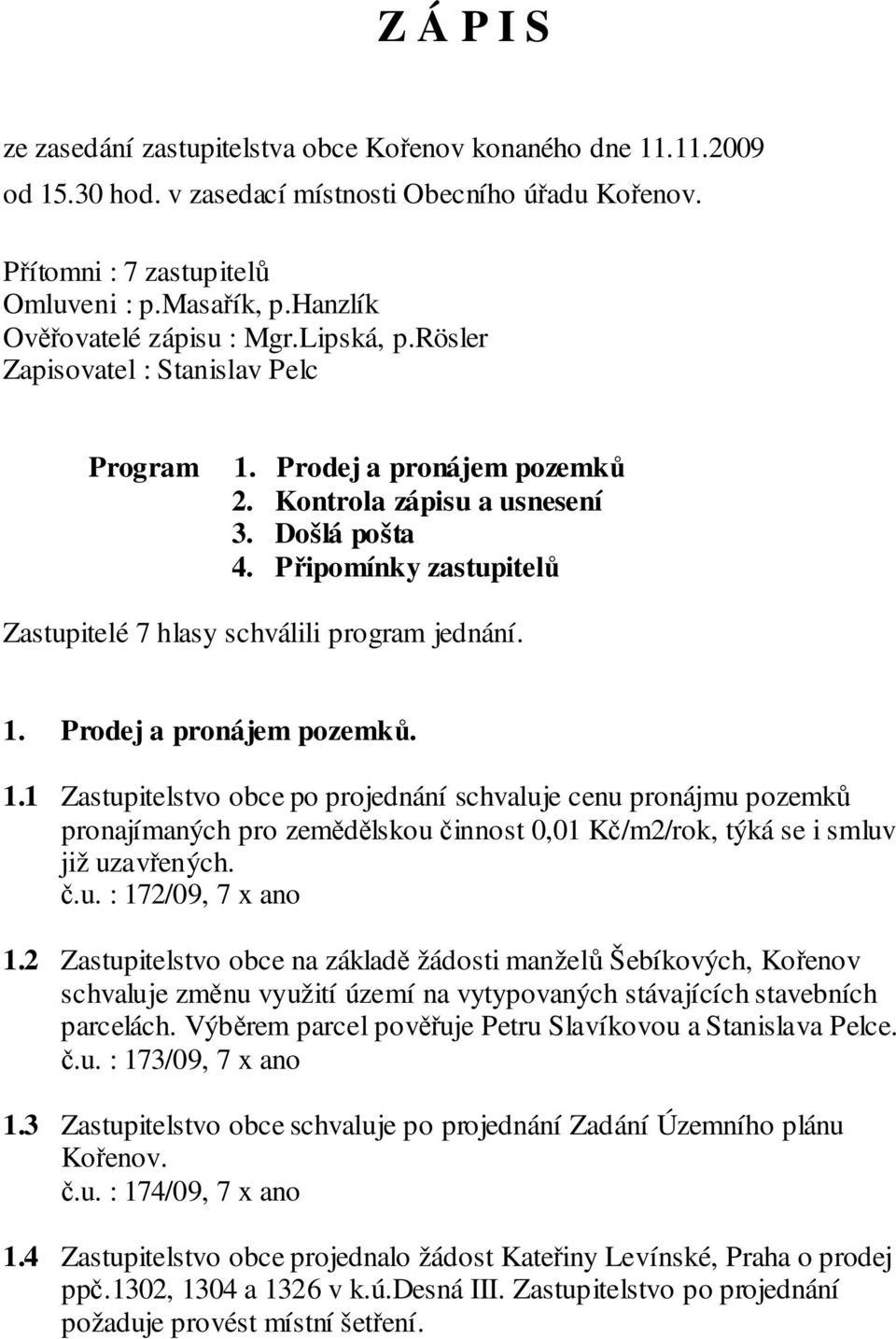 Z Á P I S

ze zasedání zastupitelstva obce Kořenov konaného dne 11.11.2009 od 15.30 hod. v zasedací místnosti Obecního úřadu Kořenov.

Přítomni : 7 zastupitelů
Omluveni : p.Masařík, p.Hanzlík
Ověřovatelé zápisu : Mgr.Lipská, p.Rösler
Zapisovatel : Stanislav Pelc

Program
1. Prodej a pronájem pozemků
2. Kontrola zápisu a usnesení
3. Došlá pošta
4. Připomínky zastupitelů

Zastupitelé 7 hlasy schválili program jednání.

1. Prodej a pronájem pozemků.

1.1 Zastupitelstvo obce po projednání schvaluje cenu pronájmu pozemků pronajímaných pro zemědělskou činnost 0,01 Kč/m2/rok, týká se i smluv již uzavřených.
č.u. : 172/09, 7 x ano

1.2 Zastupitelstvo obce na základě žádosti manželů Šebíkových, Kořenov schvaluje změnu využití území na vytypovaných stávajících stavebních parcelách. Výběrem parcel pověřuje Petru Slavíkovou a Stanislava Pelce.
č.u. : 173/09, 7 x ano

1.3 Zastupitelstvo obce schvaluje po projednání Zadání Územního plánu Kořenov.
č.u. : 174/09, 7 x ano

1.4 Zastupitelstvo obce projednalo žádost Kateřiny Levínské, Praha o prodej ppč.1302, 1304 a 1326 v k.ú.Desná III. Zastupitelstvo po projednání požaduje provést místní šetření.